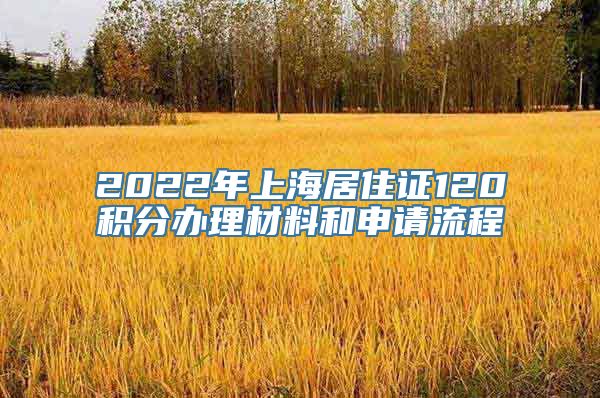 2022年上海居住证120积分办理材料和申请流程